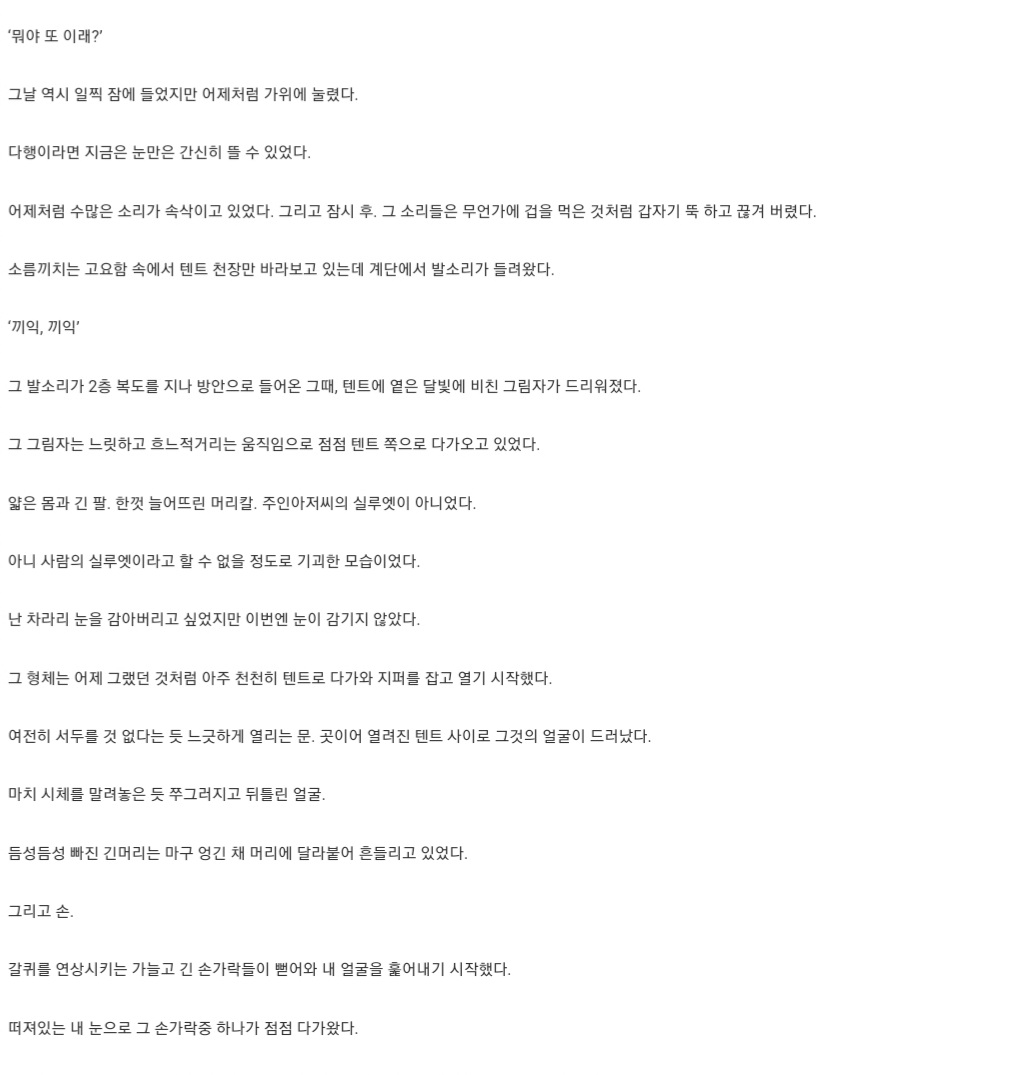 '뭐야 또 이래?'

그날 역시 일찍 잠에 들었지만 어제처럼 가위에 눌렸다.

다행이라면 지금은 눈만은 간신히 뜰 수 있었다.

어제처럼 수많은 소리가 속삭이고 있었다. 그리고 잠시 후. 그 소리들은 무언가에 겁을 먹은 것처럼 갑자기 뚝 하고 끊겨 버렸다.

소름끼치는 고요함 속에서 텐트 천장만 바라보고 있는데 계단에서 발소리가 들려왔다.

'끼익, 끼익'

그 발소리가 2층 복도를 지나 방안으로 들어온 그때, 텐트에 옅은 달빛에 비친 그림자가 드리워졌다.

그 그림자는 느릿하고 흐느적거리는 움직임으로 점점 텐트 쪽으로 다가오고 있었다.

얇은 몸과 긴 팔. 한껏 늘어뜨린 머리칼. 주인아저씨의 실루엣이 아니었다.

아니 사람의 실루엣이라고 할 수 없을 정도로 기괴한 모습이었다.

난 차라리 눈을 감아버리고 싶었지만 이번엔 눈이 감기지 않았다.

그 형체는 어제 그랬던 것처럼 아주 천천히 텐트로 다가와 지퍼를 잡고 열기 시작했다.

여전히 서두를 것 없다는 듯 느긋하게 열리는 문. 곳이어 열려진 텐트 사이로 그것의 얼굴이 드러났다.

마치 시체를 말려놓은 듯 쭈그러지고 뒤틀린 얼굴.

듬성듬성 빠진 긴머리는 마구 엉긴 채 머리에 달라붙어 흔들리고 있었다.

그리고 손.

갈퀴를 연상시키는 가늘고 긴 손가락들이 뻗어와 내 얼굴을 훑어내기 시작했다.

떠져있는 내 눈으로 그 손가락중 하나가 점점 다가왔다.